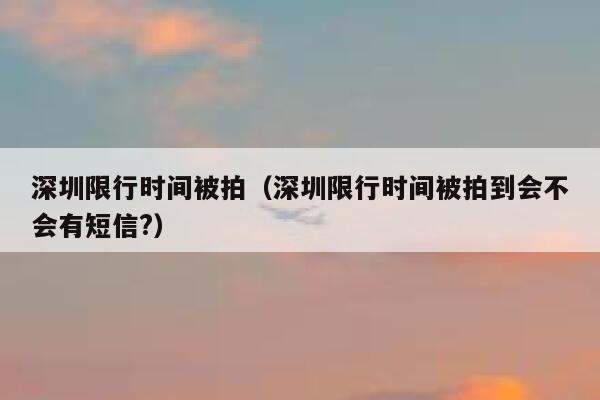 深圳限行时间被拍（深圳限行时间被拍到会不会有短信?）